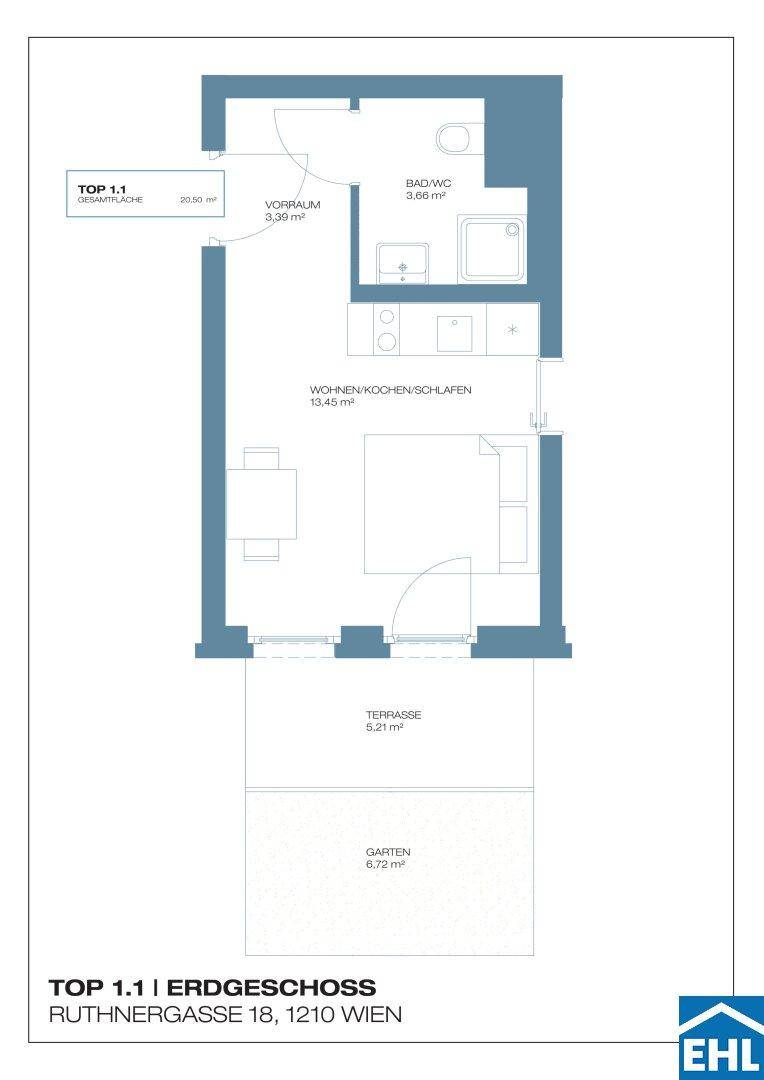 TOP 1.1
GESAMTFLÄCHE 20,50 m²

VORRAUM
3,39 m²

BAD/WC
3,66 m²

WOHNEN/KOCHEN/SCHLAFEN
13,45 m²

TERRASSE
5,21 m²

GARTEN
6,72 m²

TOP 1.1 | ERDGESCHOSS
RUTHNERGASSE 18, 1210 WIEN

EHL